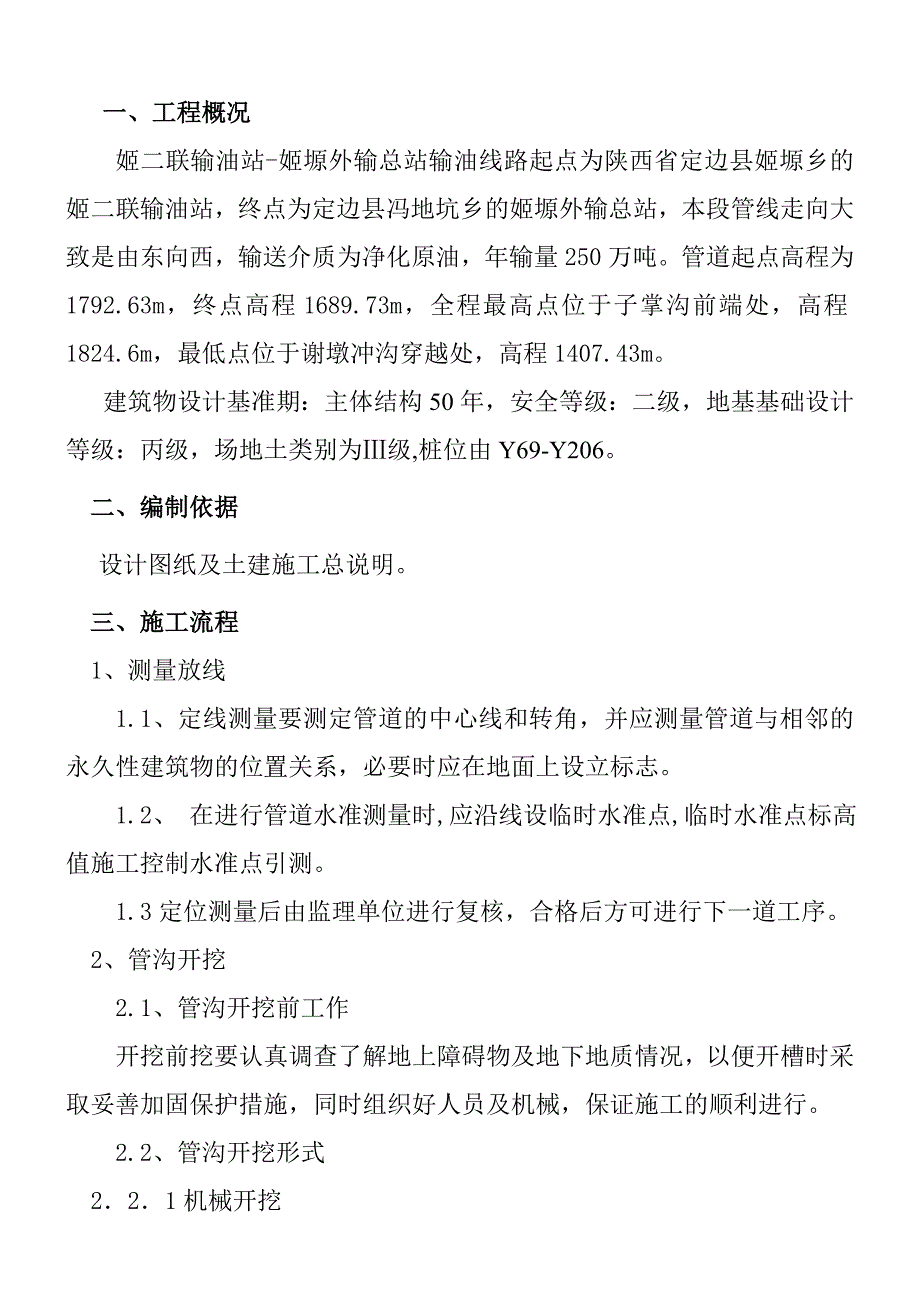 一、工程概况

姬二联输油站-姬塬外输总站输油线路起点为陕西省定边县姬塬乡的姬二联输油站，终点为定边县冯地坑乡的姬塬外输总站，本段管线走向大致是由东向西，输送介质为净化原油，年输量 250 万吨。管道起点高程为 1792.63m，终点高程 1689.73m，全程最高点位于子掌沟前端处，高程 1824.6m，最低点位于谢墩冲沟穿越处，高程 1407.43m。

建筑物设计基准期：主体结构 50 年，安全等级：二级，地基基础设计等级：丙级，场地土类别为Ⅲ级,桩位由 Y69-Y206。

二、编制依据

设计图纸及土建施工总说明。

三、施工流程

1、测量放线

1.1、定线测量要测定管道的中心线和转角，并应测量管道与相邻的永久性建筑物的位置关系，必要时应在地面上设立标志。

1.2、 在进行管道水准测量时,应沿线设临时水准点,临时水准点标高值施工控制水准点引测。

1.3 定位测量后由监理单位进行复核，合格后方可进行下一道工序。

2、管沟开挖

2.1、管沟开挖前工作

开挖前挖要认真调查了解地上障碍物及地下地质情况，以便开槽时采取妥善加固保护措施，同时组织好人员及机械，保证施工的顺利进行。

2.2、管沟开挖形式

2．2．1 机械开挖